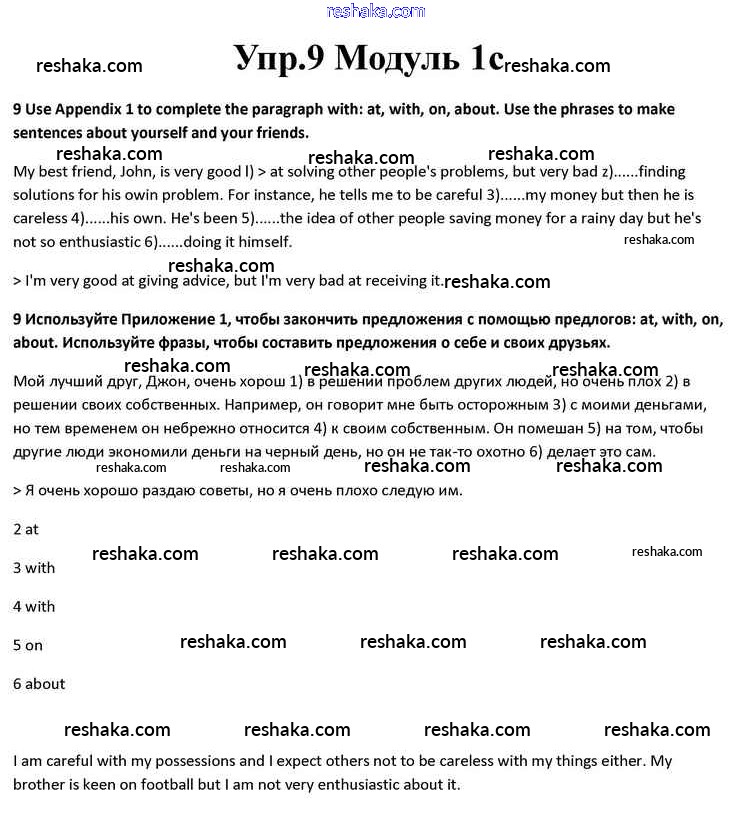 reshaka.com

reshaka.com Упр.9 Модуль 1с reshaka.com

9 Use Appendix 1 to complete the paragraph with: at, with, on, about. Use the phrases to make sentences about yourself and your friends.

reshaka.com reshaka.com reshaka.com

My best friend, John, is very good l) > at solving other people's problems, but very bad z)......finding solutions for his owin problem. For instance, he tells me to be careful 3)......my money but then he is careless 4)......his own. He's been 5)......the idea of other people saving money for a rainy day but he's not so enthusiastic 6)......doing it himself. reshaka.com

reshaka.com

> I'm very good at giving advice, but I'm very bad at receiving it. reshaka.com

9 Используйте Приложение 1, чтобы закончить предложения с помощью предлогов: at, with, on, about. Используйте фразы, чтобы составить предложения о себе и своих друзьях.

reshaka.com reshaka.com reshaka.com

Мой лучший друг, Джон, очень хорош 1) в решении проблем других людей, но очень плох 2) в решении своих собственных. Например, он говорит мне быть осторожным 3) с моими деньгами, но тем временем он небрежно относится 4) к своим собственным. Он помешан 5) на том, чтобы другие люди экономили деньги на черный день, но он не так-то охотно 6) делает это сам.

reshaka.com reshaka.com reshaka.com reshaka.com

> Я очень хорошо раздаю советы, но я очень плохо следую им.

2 at

reshaka.com reshaka.com reshaka.com reshaka.com

3 with

4 with

5 on reshaka.com reshaka.com reshaka.com

6 about

reshaka.com reshaka.com reshaka.com reshaka.com

I am careful with my possessions and I expect others not to be careless with my things either. My brother is keen on football but I am not very enthusiastic about it.